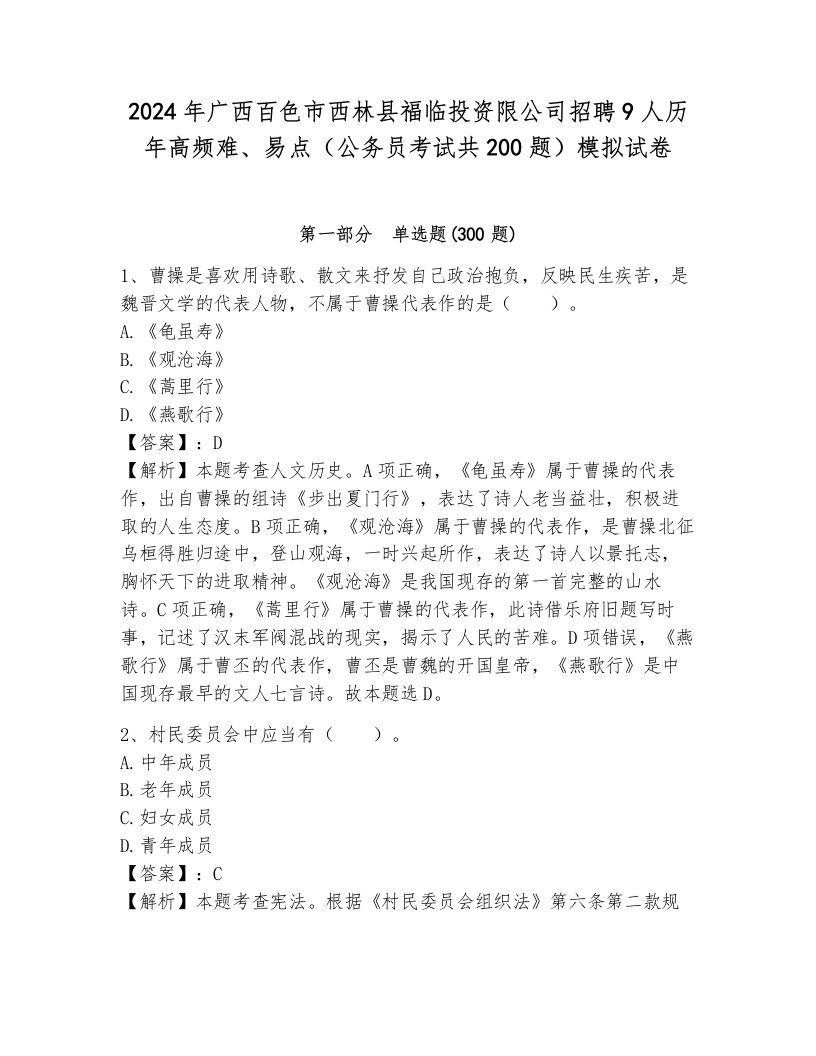 2024年广西百色市西林县福临投资限公司招聘9人历年高频难、易点（公务员考试共200题）模拟试卷

第一部分　单选题(300题)

1、曹操是喜欢用诗歌、散文来抒发自己政治抱负，反映民生疾苦，是魏晋文学的代表人物，不属于曹操代表作的是（　　）。
A.《龟虽寿》
B.《观沧海》
C.《蒿里行》
D.《燕歌行》
【答案】：D
【解析】本题考查人文历史。A项正确，《龟虽寿》属于曹操的代表作，出自曹操的组诗《步出夏门行》，表达了诗人老当益壮，积极进取的人生态度。B项正确，《观沧海》属于曹操的代表作，是曹操北征乌桓得胜归途中，登山观海，一时兴起所作，表达了诗人以景托志，胸怀天下的进取精神。《观沧海》是我国现存的第一首完整的山水诗。C项正确，《蒿里行》属于曹操的代表作，此诗借乐府旧题写时事，记述了汉末军阀混战的现实，揭示了人民的苦难。D项错误，《燕歌行》属于曹丕的代表作，曹丕是曹魏的开国皇帝，《燕歌行》是中国现存最早的文人七言诗。故本题选D。

2、村民委员会中应当有（　　）。
A.中年成员
B.老年成员
C.妇女成员
D.青年成员
【答案】：C
【解析】本题考查宪法。根据《村民委员会组织法》第六条第二款规